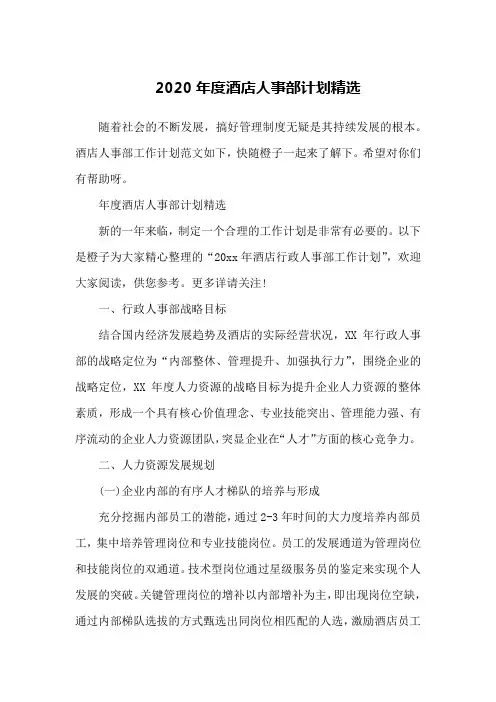 2020 年度酒店人事部计划精选

随着社会的不断发展，搞好管理制度无疑是其持续发展的根本。酒店人事部工作计划范文如下，快随橙子一起来了解下。希望对你们有帮助呀。

年度酒店人事部计划精选

新的一年来临，制定一个合理的工作计划是非常有必要的。以下是橙子为大家精心整理的“20xx 年酒店行政人事部工作计划”，欢迎大家阅读，供您参考。更多详请关注！

一、行政人事部战略目标

结合国内经济发展趋势及酒店的实际经营状况，XX 年行政人事部的战略定位为“内部整体、管理提升、加强执行力”，围绕企业的战略定位，XX 年度人力资源的战略目标为提升企业人力资源的整体素质，形成一个具有核心价值理念、专业技能突出、管理能力强、有序流动的企业人力资源团队，突显企业在“人才”方面的核心竞争力。

二、人力资源发展规划

(一)企业内部的有序人才梯队的培养与形成

充分挖掘内部员工的潜能，通过 2-3 年时间的大力度培养内部员工，集中培养管理岗位和专业技能岗位。员工的发展通道为管理岗位和技能岗位的双通道。技术型岗位通过星级服务员的鉴定来实现个人发展的突破。关键管理岗位的增补以内部增补为主，即出现岗位空缺，通过内部梯队选拔的方式甄选出同岗位相匹配的人选，激励酒店员工